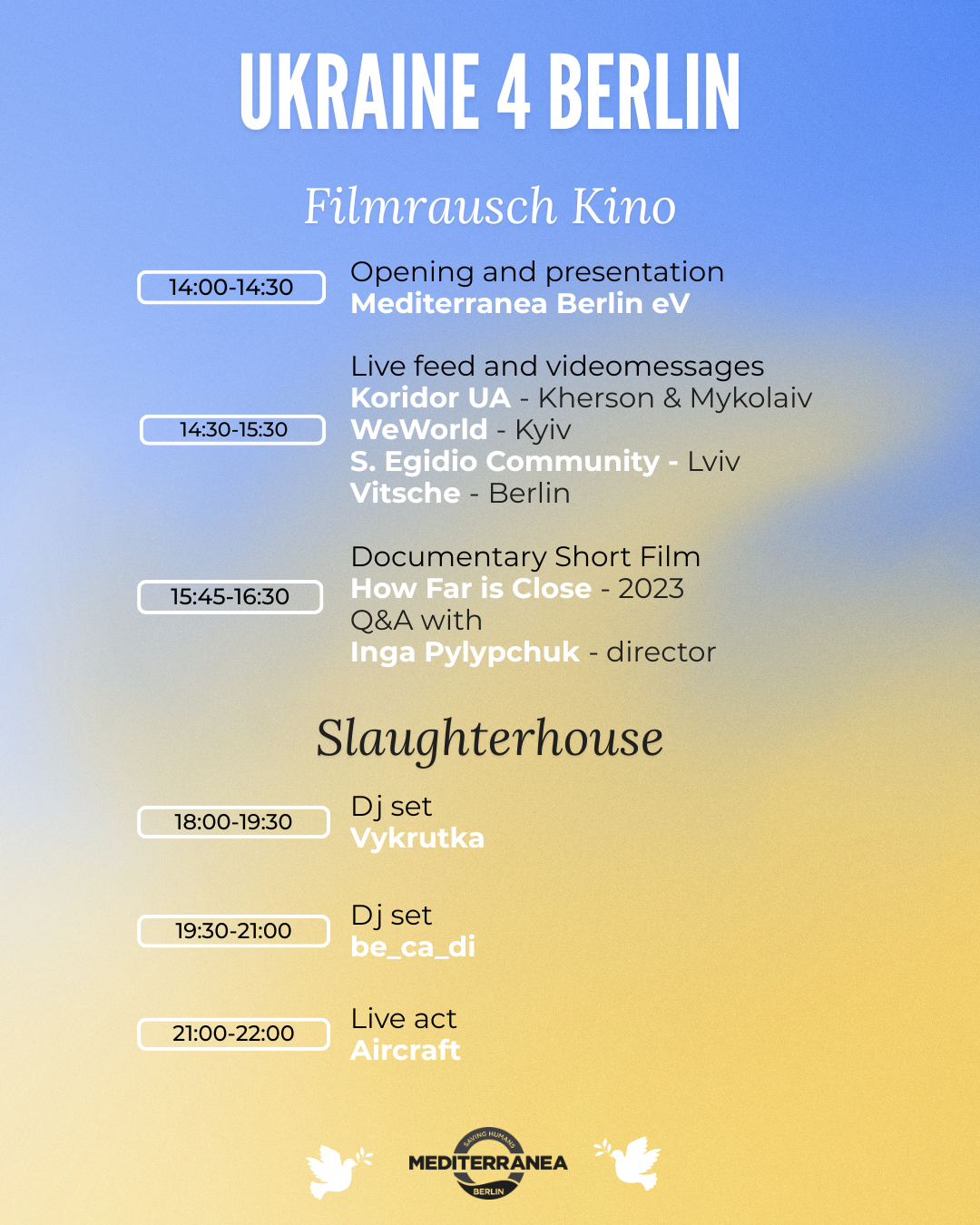 UKRAINE 4 BERLIN

Filmrausch Kino

14:00-14:30

Opening and presentation
Mediterranea Berlin eV

14:30-15:30

Live feed and videomessages
Koridor UA - Kherson & Mykolaiv
WeWorld - Kyiv
S. Egidio Community - Lviv
Vitsche - Berlin

15:45-16:30

Documentary Short Film
How Far is Close - 2023
Q&A with
Inga Pylypchuk - director

Slaughterhouse

18:00-19:30

Dj set
Vykrutka

19:30-21:00

Dj set
be_ca_di

21:00-22:00

Live act
Aircraft

SAVING HUMANS
MEDITERRANEA
BERLIN